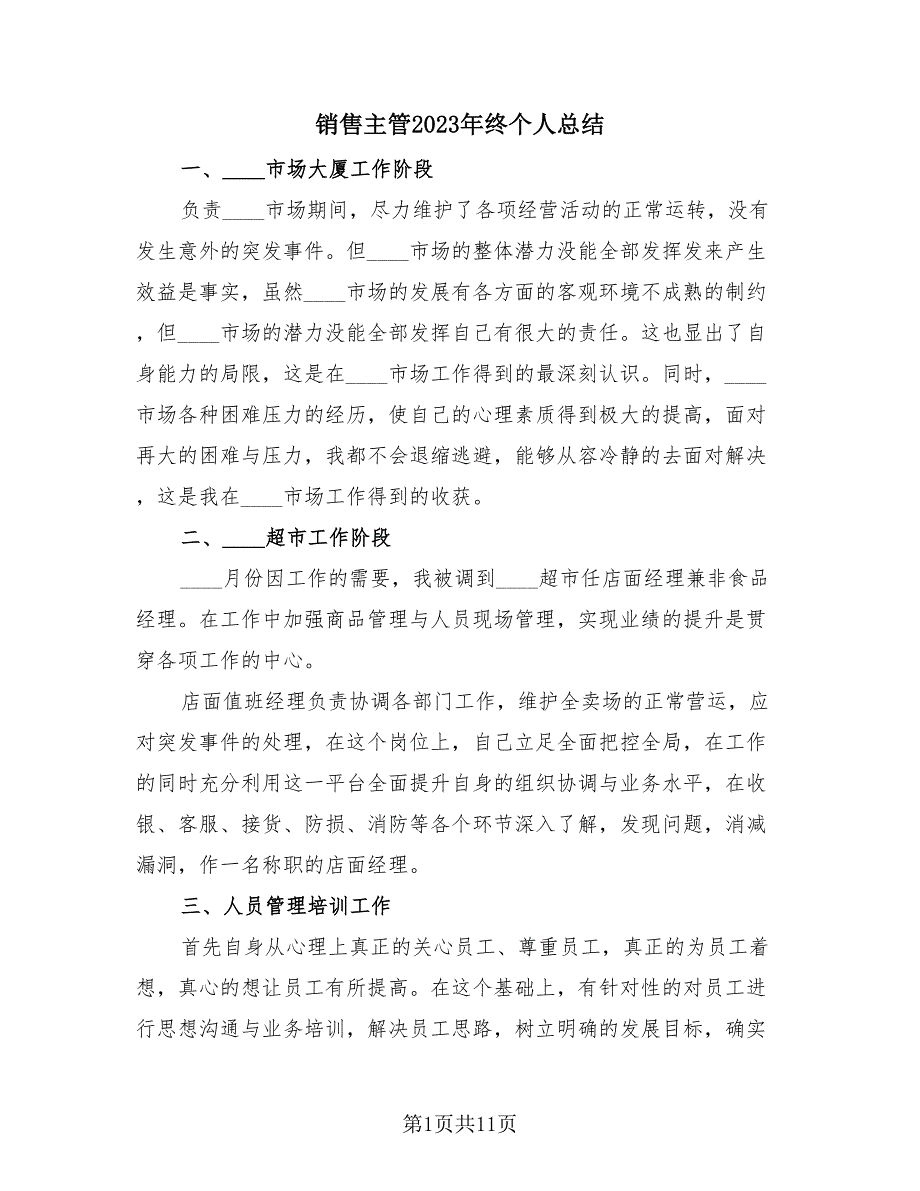 销售主管2023年终个人总结

一、____市场大厦工作阶段

负责____市场期间，尽力维护了各项经营活动的正常运转，没有发生意外的突发事件。但____市场的整体潜力没能全部发挥发来产生效益是事实，虽然____市场的发展有各方面的客观环境不成熟的制约，但____市场的潜力没能全部发挥自己有很大的责任。这也显出了自身能力的局限，这是在____市场工作得到的最深刻认识。同时，____市场各种困难压力的经历，使自己的心理素质得到极大的提高，面对再大的困难与压力，我都不会退缩逃避，能够从容冷静的去面对解决，这是我在____市场工作得到的收获。

二、____超市工作阶段

____月份因工作的需要，我被调到____超市任店面经理兼非食品经理。在工作中加强商品管理与人员现场管理，实现业绩的提升是贯穿各项工作的中心。

店面值班经理负责协调各部门工作，维护全卖场的正常营运，应对突发事件的处理，在这个岗位上，自己立足全面把控全局，在工作的同时充分利用这一平台全面提升自身的组织协调与业务水平，在收银、客服、接货、防损、消防等各个环节深入了解，发现问题，消减漏洞，作一名称职的店面经理。

三、人员管理培训工作

首先自身从心理上真正的关心员工、尊重员工，真正的为员工着想，真心的想让员工有所提高。在这个基础上，有针对性的对员工进行思想沟通与业务培训，解决员工思路，树立明确的发展目标，确实

第1页共11页